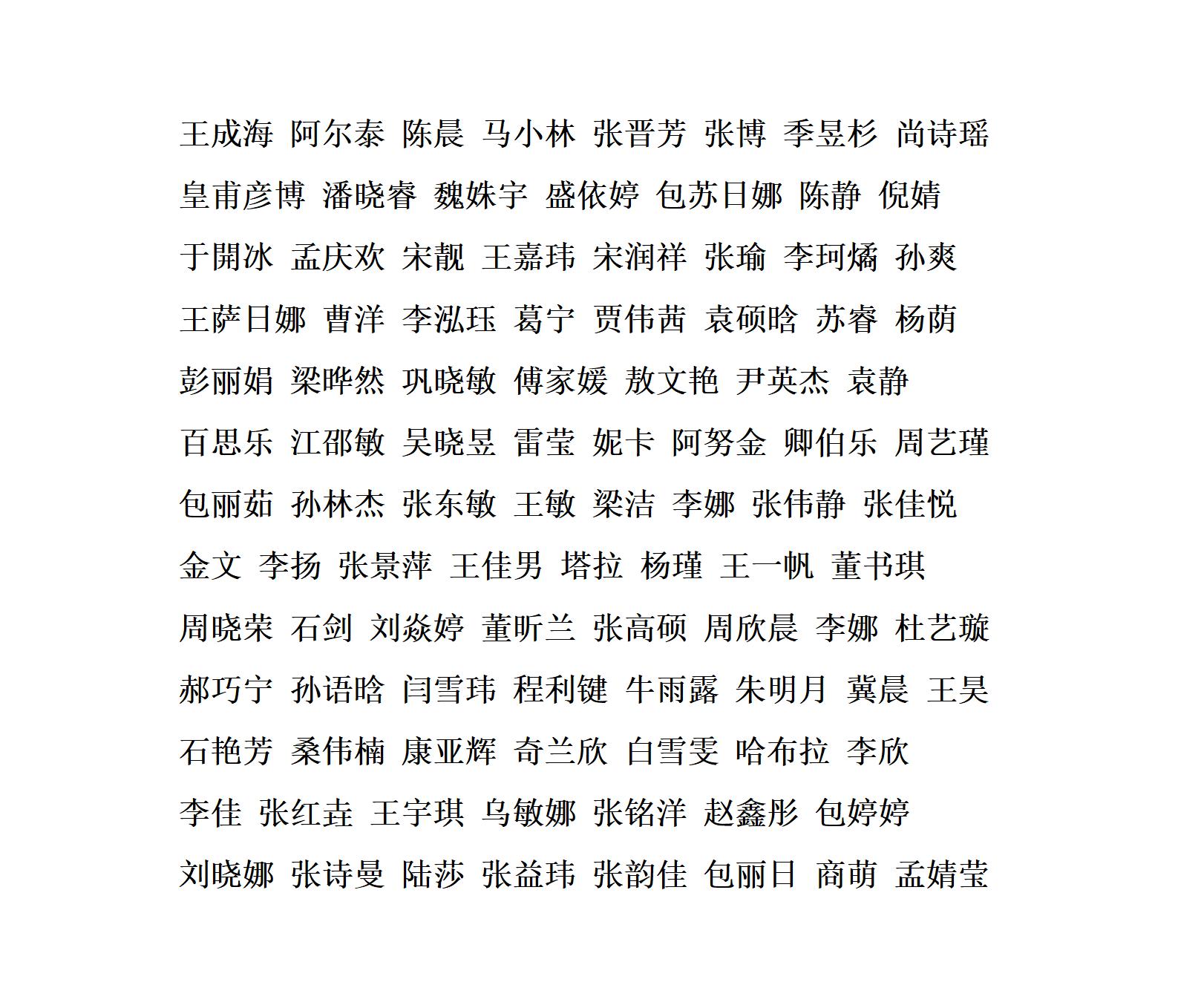 王成海 阿尔泰 陈晨 马小林 张晋芳 张博 季昱杉 尚诗瑶

皇甫彦博 潘晓睿 魏姝宇 盛依婷 包苏日娜 陈静 倪婧

于開冰 孟庆欢 宋靓 王嘉玮 宋润祥 张瑜 李珂燏 孙爽

王萨日娜 曹洋 李泓珏 葛宁 贾伟茜 袁硕晗 苏睿 杨荫

彭丽娟 梁晔然 巩晓敏 傅家媛 敖文艳 尹英杰 袁静

百思乐 江邵敏 吴晓昱 雷莹 妮卡 阿努金 卿伯乐 周艺瑾

包丽茹 孙林杰 张东敏 王敏 梁洁 李娜 张伟静 张佳悦

金文 李扬 张景萍 王佳男 塔拉 杨瑾 王一帆 董书琪

周晓荣 石剑 刘焱婷 董昕兰 张高硕 周欣晨 李娜 杜艺璇

郝巧宁 孙语晗 闫雪玮 程利键 牛雨露 朱明月 冀晨 王昊

石艳芳 桑伟楠 康亚辉 奇兰欣 白雪雯 哈布拉 李欣

李佳 张红垚 王宇琪 乌敏娜 张铭洋 赵鑫彤 包婷婷

刘晓娜 张诗曼 陆莎 张益玮 张韵佳 包丽日 商萌 孟婧莹